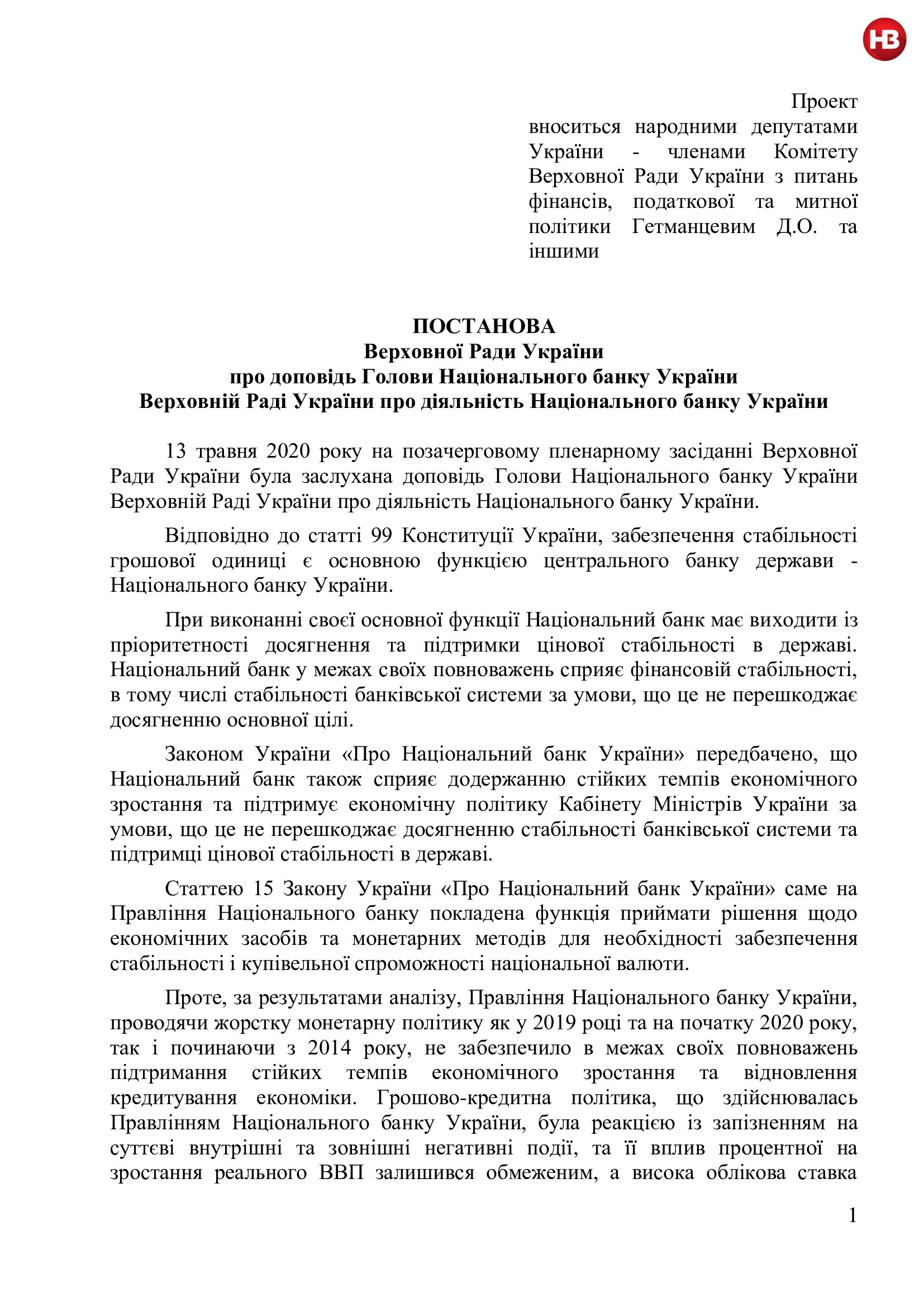 НВ

Проект
вноситься народними депутатами України - членами Комітету Верховної Ради України з питань фінансів, податкової та митної політики Гетманцевим Д.О. та іншими

ПОСТАНОВА
Верховної Ради України
про доповідь Голови Національного банку України
Верховній Раді України про діяльність Національного банку України

13 травня 2020 року на позачерговому пленарному засіданні Верховної Ради України була заслухана доповідь Голови Національного банку України Верховній Раді України про діяльність Національного банку України.

Відповідно до статті 99 Конституції України, забезпечення стабільності грошової одиниці є основною функцією центрального банку держави - Національного банку України.

При виконанні своєї основної функції Національний банк має виходити із пріоритетності досягнення та підтримки цінової стабільності в державі. Національний банк у межах своїх повноважень сприяє фінансовій стабільності, в тому числі стабільності банківської системи за умови, що це не перешкоджає досягненню основної цілі.

Законом України «Про Національний банк України» передбачено, що Національний банк також сприяє додержанню стійких темпів економічного зростання та підтримує економічну політику Кабінету Міністрів України за умови, що це не перешкоджає досягненню стабільності банківської системи та підтримці цінової стабільності в державі.

Статтею 15 Закону України «Про Національний банк України» саме на Правління Національного банку покладена функція приймати рішення щодо економічних засобів та монетарних методів для необхідності забезпечення стабільності і купівельної спроможності національної валюти.

Проте, за результатами аналізу, Правління Національного банку України, проводячи жорстку монетарну політику як у 2019 році та на початку 2020 року, так і починаючи з 2014 року, не забезпечило в межах своїх повноважень підтримання стійких темпів економічного зростання та відновлення кредитування економіки. Грошово-кредитна політика, що здійснювалась Правлінням Національного банку України, була реакцією із запізненням на суттєві внутрішні та зовнішні негативні події, та її вплив процентної на зростання реального ВВП залишився обмеженим, а висока облікова ставка

1